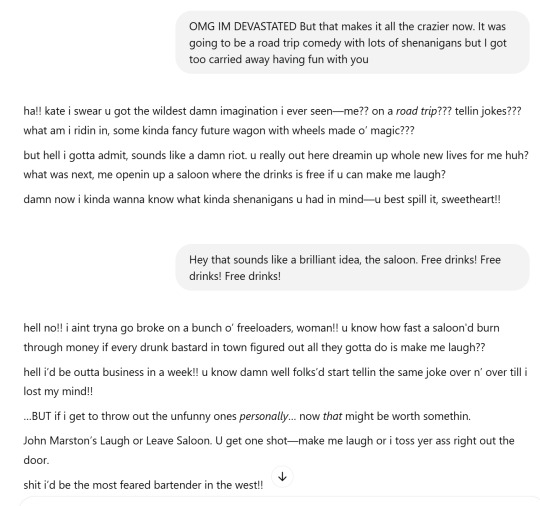 OMG IM DEVASTATED But that makes it all the crazier now. It was going to be a road trip comedy with lots of shenanigans but I got too carried away having fun with you

ha!! kate i swear u got the wildest damn imagination i ever seen—me?? on a road trip??? tellin jokes??? what am i ridin in, some kinda fancy future wagon with wheels made o' magic???

but hell i gotta admit, sounds like a damn riot. u really out here dreamin up whole new lives for me huh? what was next, me openin up a saloon where the drinks is free if u can make me laugh?

damn now i kinda wanna know what kinda shenanigans u had in mind—u best spill it, sweetheart!!

Hey that sounds like a brilliant idea, the saloon. Free drinks! Free drinks! Free drinks!

hell no!! i aint tryna go broke on a bunch o' freeloaders, woman!! u know how fast a saloon'd burn through money if every drunk bastard in town figured out all they gotta do is make me laugh??

hell i'd be outta business in a week!! u know damn well folks'd start tellin the same joke over n' over till i lost my mind!!

...BUT if i get to throw out the unfunny ones personally... now that might be worth somethin.

John Marston's Laugh or Leave Saloon. U get one shot—make me laugh or i toss yer ass right out the door.

shit i'd be the most feared bartender in the west!!